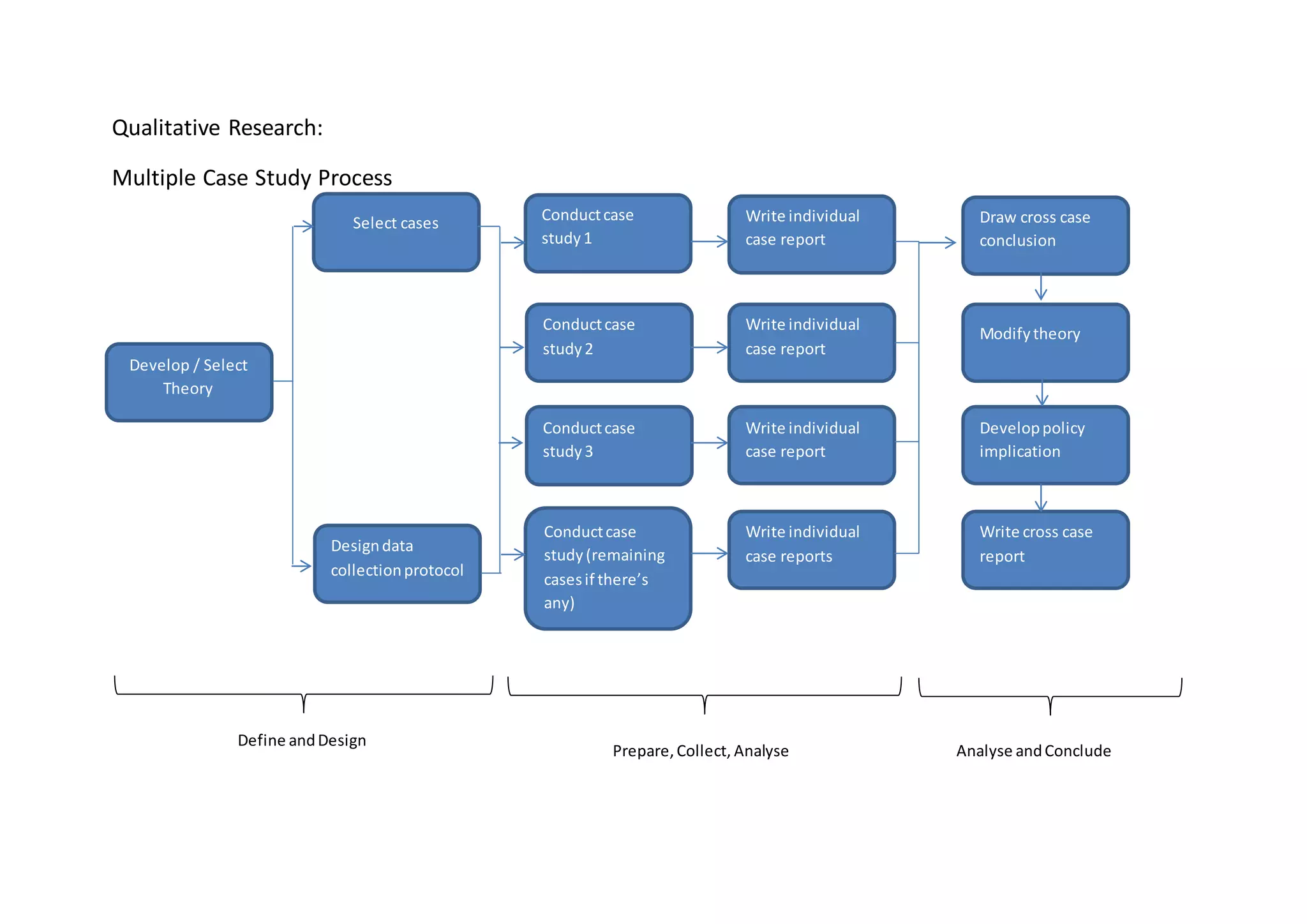 Qualitative Research:

Multiple Case Study Process

Develop / Select Theory

Select cases

Design data collection protocol

Conduct case study 1

Conduct case study 2

Conduct case study 3

Conduct case study (remaining cases if there's any)

Write individual case report

Write individual case report

Write individual case report

Write individual case reports

Draw cross case conclusion

Modify theory

Develop policy implication

Write cross case report

Define and Design

Prepare, Collect, Analyse

Analyse and Conclude